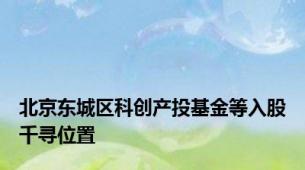 北京东城区科创产投基金等入股千寻位置